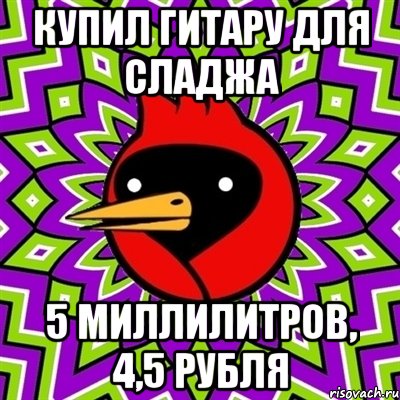 КУПИЛ ГИТАРУ ДЛЯ СЛАДЖА

5 МИЛЛИЛИТРОВ, 4,5 РУБЛЯ

risovach.ru